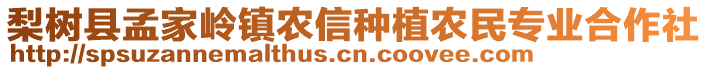 梨树县孟家岭镇农信种植农民专业合作社
http://spsuzannemalthus.cn.coovee.com